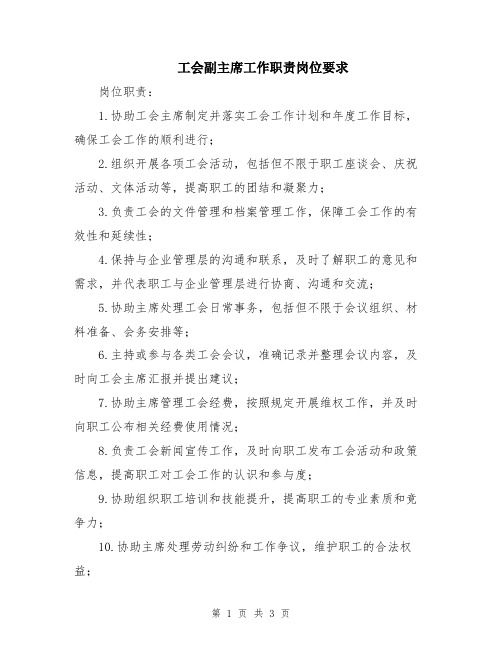 工会副主席工作职责岗位要求

岗位职责：

1.协助工会主席制定并落实工会工作计划和年度工作目标，确保工会工作的顺利进行；

2.组织开展各项工会活动，包括但不限于职工座谈会、庆祝活动、文体活动等，提高职工的团结和凝聚力；

3.负责工会的文件管理和档案管理工作，保障工会工作的有效性和延续性；

4.保持与企业管理层的沟通和联系，及时了解职工的意见和需求，并代表职工与企业管理层进行协商、沟通和交流；

5.协助主席处理工会日常事务，包括但不限于会议组织、材料准备、会务安排等；

6.主持或参与各类工会会议，准确记录并整理会议内容，及时向工会主席汇报并提出建议；

7.协助主席管理工会经费，按照规定开展维权工作，并及时向职工公布相关经费使用情况；

8.负责工会新闻宣传工作，及时向职工发布工会活动和政策信息，提高职工对工会工作的认识和参与度；

9.协助组织职工培训和技能提升，提高职工的专业素质和竞争力；

10.协助主席处理劳动纠纷和工作争议，维护职工的合法权益；

第 1 页 共 3 页